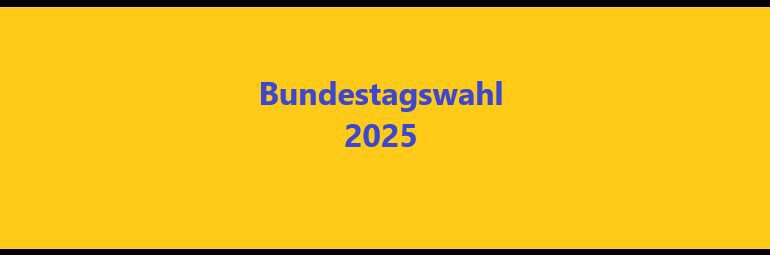 Bundestagswahl
2025